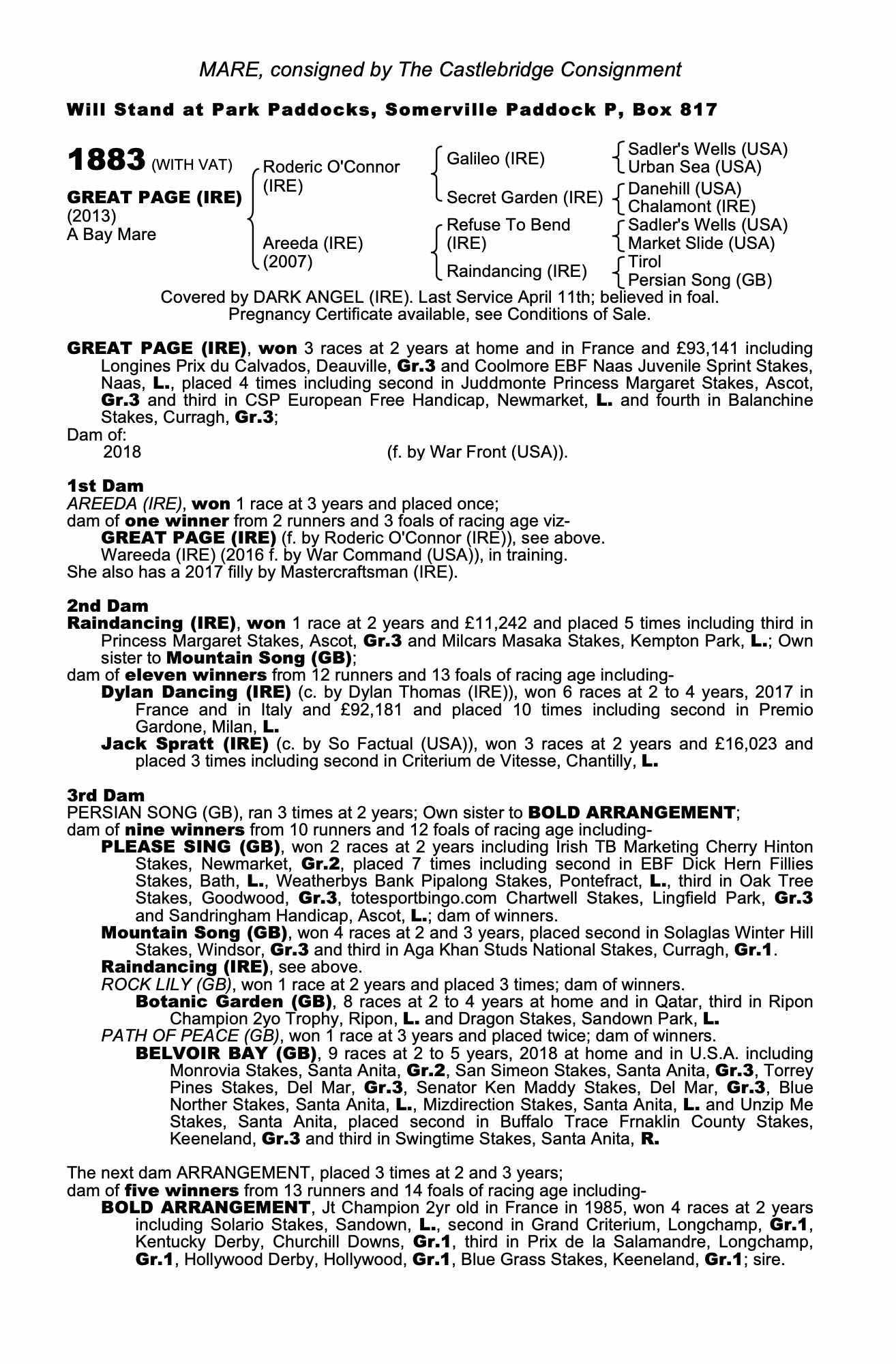 MARE, consigned by The Castlebridge Consignment

Will Stand at Park Paddocks, Somerville Paddock P, Box 817

1883 (WITH VAT)

GREAT PAGE (IRE)
(2013)
A Bay Mare

Roderic O'Connor (IRE)

Areeda (IRE) (2007)

Galileo (IRE)

Secret Garden (IRE)

Refuse To Bend (IRE)

Raindancing (IRE)

Sadler's Wells (USA)
Urban Sea (USA)

Danehill (USA)
Chalamont (IRE)

Sadler's Wells (USA)
Market Slide (USA)

Tirol
Persian Song (GB)

Covered by DARK ANGEL (IRE). Last Service April 11th; believed in foal.
Pregnancy Certificate available, see Conditions of Sale.

GREAT PAGE (IRE), won 3 races at 2 years at home and in France and £93,141 including Longines Prix du Calvados, Deauville, Gr.3 and Coolmore EBF Naas Juvenile Sprint Stakes, Naas, L., placed 4 times including second in Juddmonte Princess Margaret Stakes, Ascot, Gr.3 and third in CSP European Free Handicap, Newmarket, L. and fourth in Balanchine Stakes, Curragh, Gr.3;
Dam of:
2018 (f. by War Front (USA)).

1st Dam
AREEDA (IRE), won 1 race at 3 years and placed once;
dam of one winner from 2 runners and 3 foals of racing age viz-
GREAT PAGE (IRE) (f. by Roderic O'Connor (IRE)), see above.
Wareeda (IRE) (2016 f. by War Command (USA)), in training.
She also has a 2017 filly by Mastercraftsman (IRE).

2nd Dam
Raindancing (IRE), won 1 race at 2 years and £11,242 and placed 5 times including third in Princess Margaret Stakes, Ascot, Gr.3 and Milcars Masaka Stakes, Kempton Park, L.; Own sister to Mountain Song (GB);
dam of eleven winners from 12 runners and 13 foals of racing age including-
Dylan Dancing (IRE) (c. by Dylan Thomas (IRE)), won 6 races at 2 to 4 years, 2017 in France and in Italy and £92,181 and placed 10 times including second in Premio Gardone, Milan, L.
Jack Spratt (IRE) (c. by So Factual (USA)), won 3 races at 2 years and £16,023 and placed 3 times including second in Criterium de Vitesse, Chantilly, L.

3rd Dam
PERSIAN SONG (GB), ran 3 times at 2 years; Own sister to BOLD ARRANGEMENT;
dam of nine winners from 10 runners and 12 foals of racing age including-
PLEASE SING (GB), won 2 races at 2 years including Irish TB Marketing Cherry Hinton Stakes, Newmarket, Gr.2, placed 7 times including second in EBF Dick Hern Fillies Stakes, Bath, L., Weatherbys Bank Pipalong Stakes, Pontefract, L., third in Oak Tree Stakes, Goodwood, Gr.3, totesportbingo.com Chartwell Stakes, Lingfield Park, Gr.3 and Sandringham Handicap, Ascot, L.; dam of winners.
Mountain Song (GB), won 4 races at 2 and 3 years, placed second in Solaglas Winter Hill Stakes, Windsor, Gr.3 and third in Aga Khan Studs National Stakes, Curragh, Gr.1.
Raindancing (IRE), see above.
ROCK LILY (GB), won 1 race at 2 years and placed 3 times; dam of winners.
Botanic Garden (GB), 8 races at 2 to 4 years at home and in Qatar, third in Ripon Champion 2yo Trophy, Ripon, L. and Dragon Stakes, Sandown Park, L.
PATH OF PEACE (GB), won 1 race at 3 years and placed twice; dam of winners.
BELVOIR BAY (GB), 9 races at 2 to 5 years, 2018 at home and in U.S.A. including Monrovia Stakes, Santa Anita, Gr.2, San Simeon Stakes, Santa Anita, Gr.3, Torrey Pines Stakes, Del Mar, Gr.3, Senator Ken Maddy Stakes, Del Mar, Gr.3, Blue Norther Stakes, Santa Anita, L., Mizdirection Stakes, Santa Anita, L. and Unzip Me Stakes, Santa Anita, placed second in Buffalo Trace Frnaklin County Stakes, Keeneland, Gr.3 and third in Swingtime Stakes, Santa Anita, R.

The next dam ARRANGEMENT, placed 3 times at 2 and 3 years;
dam of five winners from 13 runners and 14 foals of racing age including-
BOLD ARRANGEMENT, Jt Champion 2yr old in France in 1985, won 4 races at 2 years including Solario Stakes, Sandown, L., second in Grand Criterium, Longchamp, Gr.1, Kentucky Derby, Churchill Downs, Gr.1, third in Prix de la Salamandre, Longchamp, Gr.1, Hollywood Derby, Hollywood, Gr.1, Blue Grass Stakes, Keeneland, Gr.1; sire.